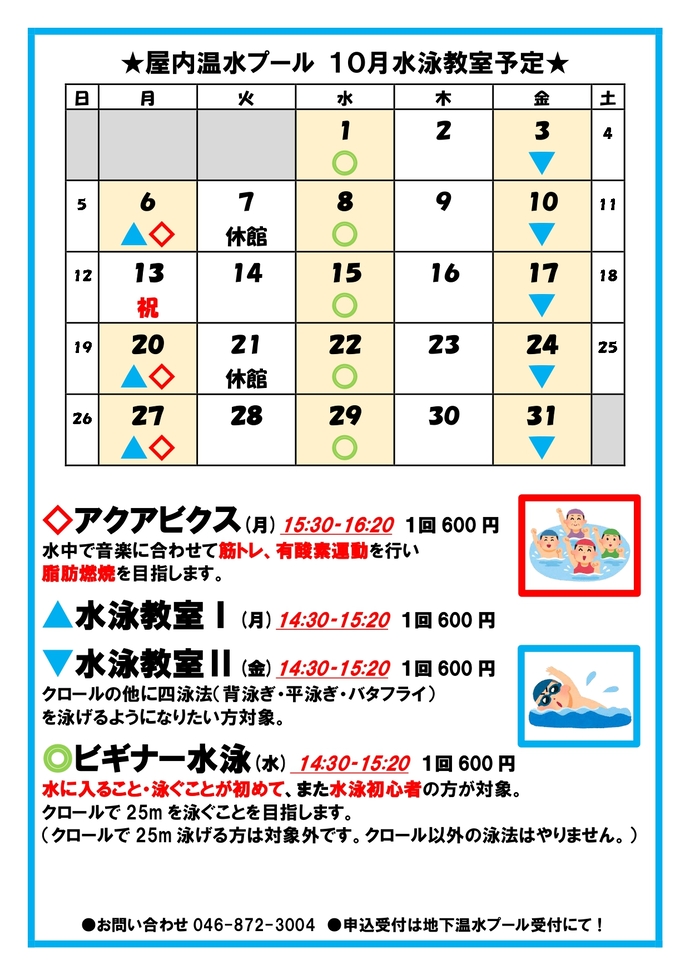 ★屋内温水プール 10月水泳教室予定★

| 日 | 月 | 火 | 水 | 木 | 金 | 土 |
|---|---|---|---|---|---|---|
|  |  |  | 1 ○ | 2 | 3 ▼ | 4 |
| 5 | 6 ▲◇ | 7 休館 | 8 ○ | 9 | 10 ▼ | 11 |
| 12 | 13 祝 | 14 | 15 ○ | 16 | 17 ▼ | 18 |
| 19 | 20 ▲◇ | 21 休館 | 22 ○ | 23 | 24 ▼ | 25 |
| 26 | 27 ▲◇ | 28 | 29 ○ | 30 | 31 ▼ |  |

◇アクアビクス(月) 15:30-16:20 1回600円
水中で音楽に合わせて筋トレ、有酸素運動を行い脂肪燃焼を目指します。

▲水泳教室Ⅰ(月) 14:30-15:20 1回600円

▼水泳教室Ⅱ(金) 14:30-15:20 1回600円
クロールの他に四泳法(背泳ぎ・平泳ぎ・バタフライ)を泳げるようになりたい方対象。

◎ビギナー水泳(水) 14:30-15:20 1回600円
水に入ること・泳ぐことが初めて、また水泳初心者の方が対象。
クロールで25mを泳ぐことを目指します。
(クロールで25m泳げる方は対象外です。クロール以外の泳法はやりません。)

●お問い合わせ 046-872-3004 ●申込受付は地下温水プール受付にて!